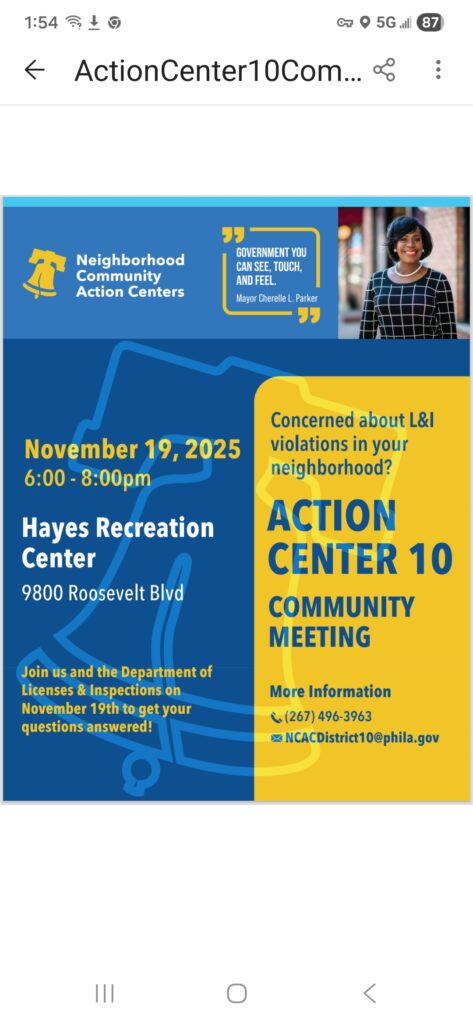 1:54 5G 87

ActionCenter10Com...

Neighborhood Community Action Centers

GOVERNMENT YOU CAN SEE, TOUCH, AND FEEL.
Mayor Cherelle L. Parker

November 19, 2025
6:00 - 8:00pm

Hayes Recreation Center
9800 Roosevelt Blvd

Join us and the Department of Licenses & Inspections on November 19th to get your questions answered!

Concerned about L&I violations in your neighborhood?

ACTION CENTER 10

COMMUNITY MEETING

More Information
(267) 496-3963
NCACDistrict10@phila.gov